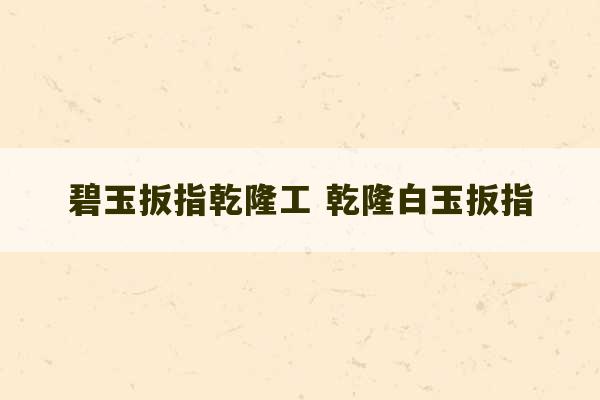 碧玉扳指乾隆工 乾隆白玉扳指